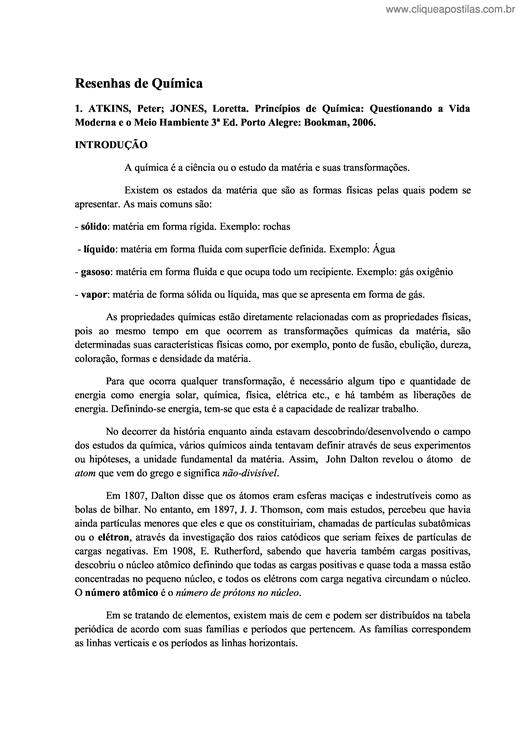 www.cliqueapostilas.com.br

Resenhas de Química

1. ATKINS, Peter; JONES, Loretta. Princípios de Química: Questionando a Vida Moderna e o Meio Hambiente 3ª Ed. Porto Alegre: Bookman, 2006.

INTRODUÇÃO

A química é a ciência ou o estudo da matéria e suas transformações.

Existem os estados da matéria que são as formas físicas pelas quais podem se apresentar. As mais comuns são:

- sólido: matéria em forma rígida. Exemplo: rochas

- líquido: matéria em forma fluida com superfície definida. Exemplo: Água

- gasoso: matéria em forma fluida e que ocupa todo um recipiente. Exemplo: gás oxigênio

- vapor: matéria de forma sólida ou líquida, mas que se apresenta em forma de gás.

As propriedades químicas estão diretamente relacionadas com as propriedades físicas, pois ao mesmo tempo em que ocorrem as transformações químicas da matéria, são determinadas suas características físicas como, por exemplo, ponto de fusão, ebulição, dureza, coloração, formas e densidade da matéria.

Para que ocorra qualquer transformação, é necessário algum tipo e quantidade de energia como energia solar, química, física, elétrica etc., e há também as liberações de energia. Definindo-se energia, tem-se que esta é a capacidade de realizar trabalho.

No decorrer da história enquanto ainda estavam descobrindo/desenvolvendo o campo dos estudos da química, vários químicos ainda tentavam definir através de seus experimentos ou hipóteses, a unidade fundamental da matéria. Assim, John Dalton revelou o átomo de atom que vem do grego e significa não-divisível.

Em 1807, Dalton disse que os átomos eram esferas maciças e indestrutíveis como as bolas de bilhar. No entanto, em 1897, J. J. Thomson, com mais estudos, percebeu que havia ainda partículas menores que eles e que os constituiriam, chamadas de partículas subatômicas ou o elétron, através da investigação dos raios catódicos que seriam feixes de partículas de cargas negativas. Em 1908, E. Rutherford, sabendo que haveria também cargas positivas, descobriu o núcleo atômico definindo que todas as cargas positivas e quase toda a massa estão concentradas no pequeno núcleo, e todos os elétrons com carga negativa circundam o núcleo. O número atômico é o número de prótons no núcleo.

Em se tratando de elementos, existem mais de cem e podem ser distribuídos na tabela periódica de acordo com suas famílias e períodos que pertencem. As famílias correspondem as linhas verticais e os períodos as linhas horizontais.